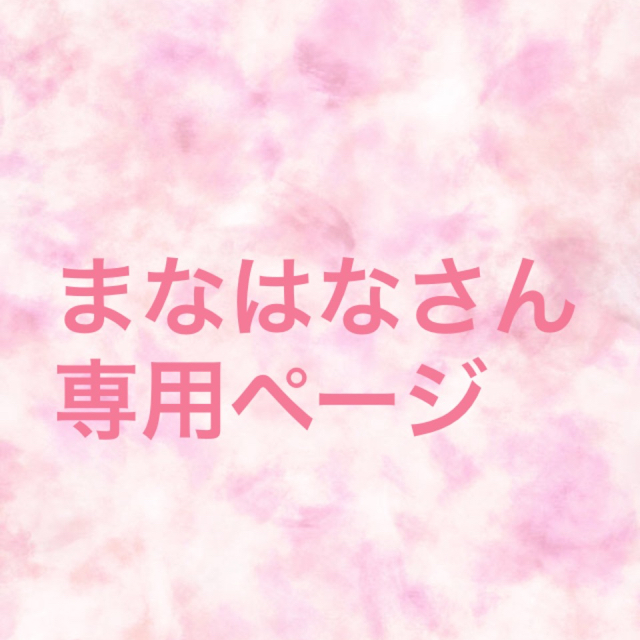 まなはなさん
専用ページ